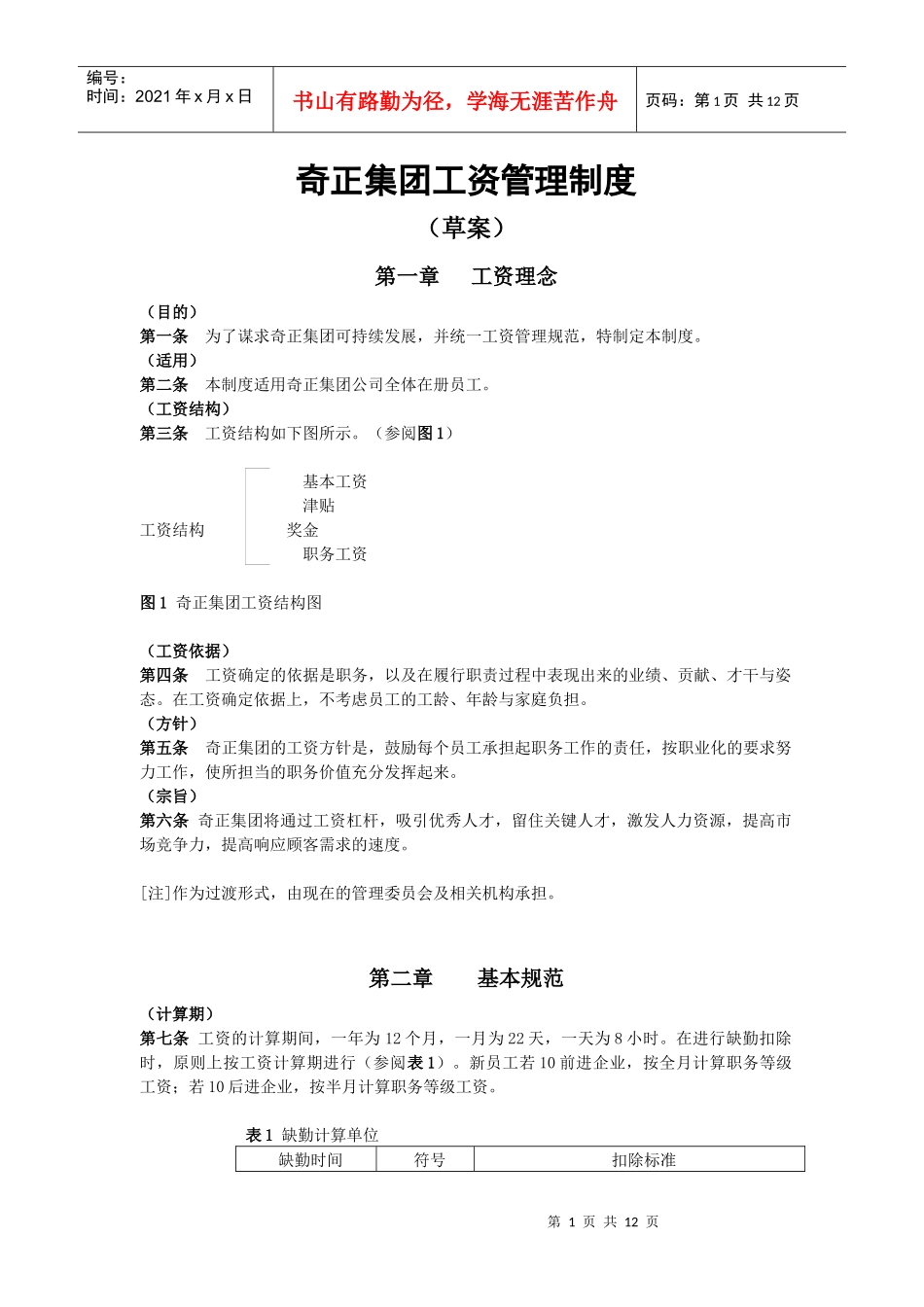 编号：
时间：2021 年 x 月 x 日

书山有路勤为径，学海无涯苦作舟

页码：第 1 页 共 12 页

奇正集团工资管理制度

（草案）

第一章 工资理念

（目的）
第一条 为了谋求奇正集团可持续发展，并统一工资管理规范，特制定本制度。
（适用）
第二条 本制度适用奇正集团公司全体在册员工。
（工资结构）
第三条 工资结构如下图所示。（参阅图 1）

工资结构

基本工资
津贴
奖金
职务工资

图 1 奇正集团工资结构图

（工资依据）
第四条 工资确定的依据是职务，以及在履行职责过程中表现出来的业绩、贡献、才干与姿态。在工资确定依据上，不考虑员工的工龄、年龄与家庭负担。
（方针）
第五条 奇正集团的工资方针是，鼓励每个员工承担起职务工作的责任，按职业化的要求努力工作，使所担当的职务价值充分发挥起来。
（宗旨）
第六条 奇正集团将通过工资杠杆，吸引优秀人才，留住关键人才，激发人力资源，提高市场竞争力，提高响应顾客需求的速度。

[注]作为过渡形式，由现在的管理委员会及相关机构承担。

第二章 基本规范

（计算期）
第七条 工资的计算期间，一年为 12 个月，一月为 22 天，一天为 8 小时。在进行缺勤扣除时，原则上按工资计算期进行（参阅表 1）。新员工若 10 前进企业，按全月计算职务等级工资；若 10 后进企业，按半月计算职务等级工资。

表 1 缺勤计算单位

| 缺勤时间 | 符号 | 扣除标准 |
|---|---|---|

第 1 页 共 12 页